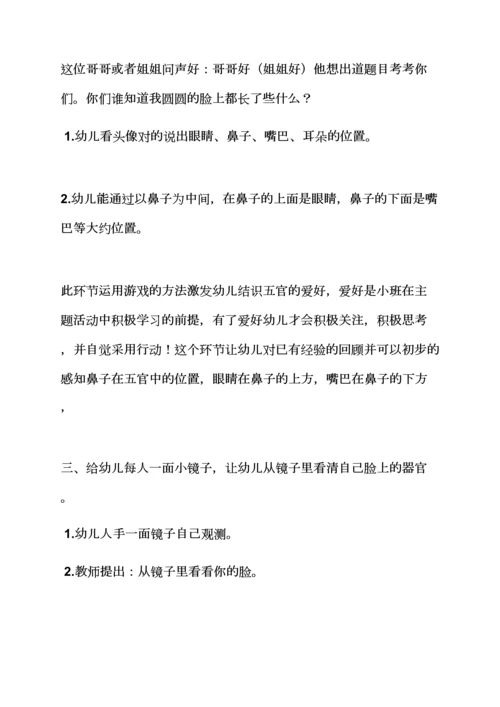 这位哥哥或者姐姐问声好：哥哥好（姐姐好）他想出道题目考考你们。你们谁知道我圆圆的脸上都长了些什么？

1.幼儿看头像对的说出眼睛、鼻子、嘴巴、耳朵的位置。

2.幼儿能通过以鼻子为中间，在鼻子的上面是眼睛，鼻子的下面是嘴巴等大约位置。

此环节运用游戏的方法激发幼儿结识五官的爱好，爱好是小班在主题活动中积极学习的前提，有了爱好幼儿才会积极关注，积极思考，并自觉采用行动！这个环节让幼儿对已有经验的回顾并可以初步的感知鼻子在五官中的位置，眼睛在鼻子的上方，嘴巴在鼻子的下方，

三、给幼儿每人一面小镜子，让幼儿从镜子里看清自己脸上的器官。

1.幼儿人手一面镜子自己观测。

2.教师提出：从镜子里看看你的脸。